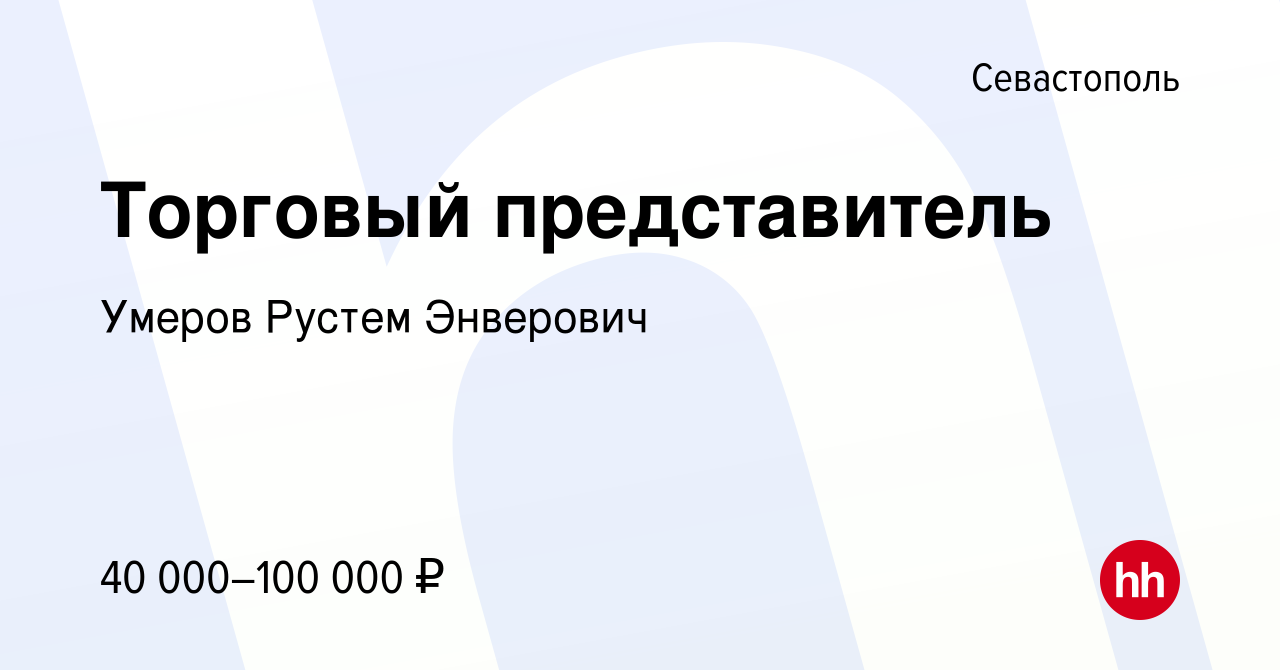 Севастополь

Торговый представитель

Умеров Рустем Энверович

40 000–100 000 ₽

hh